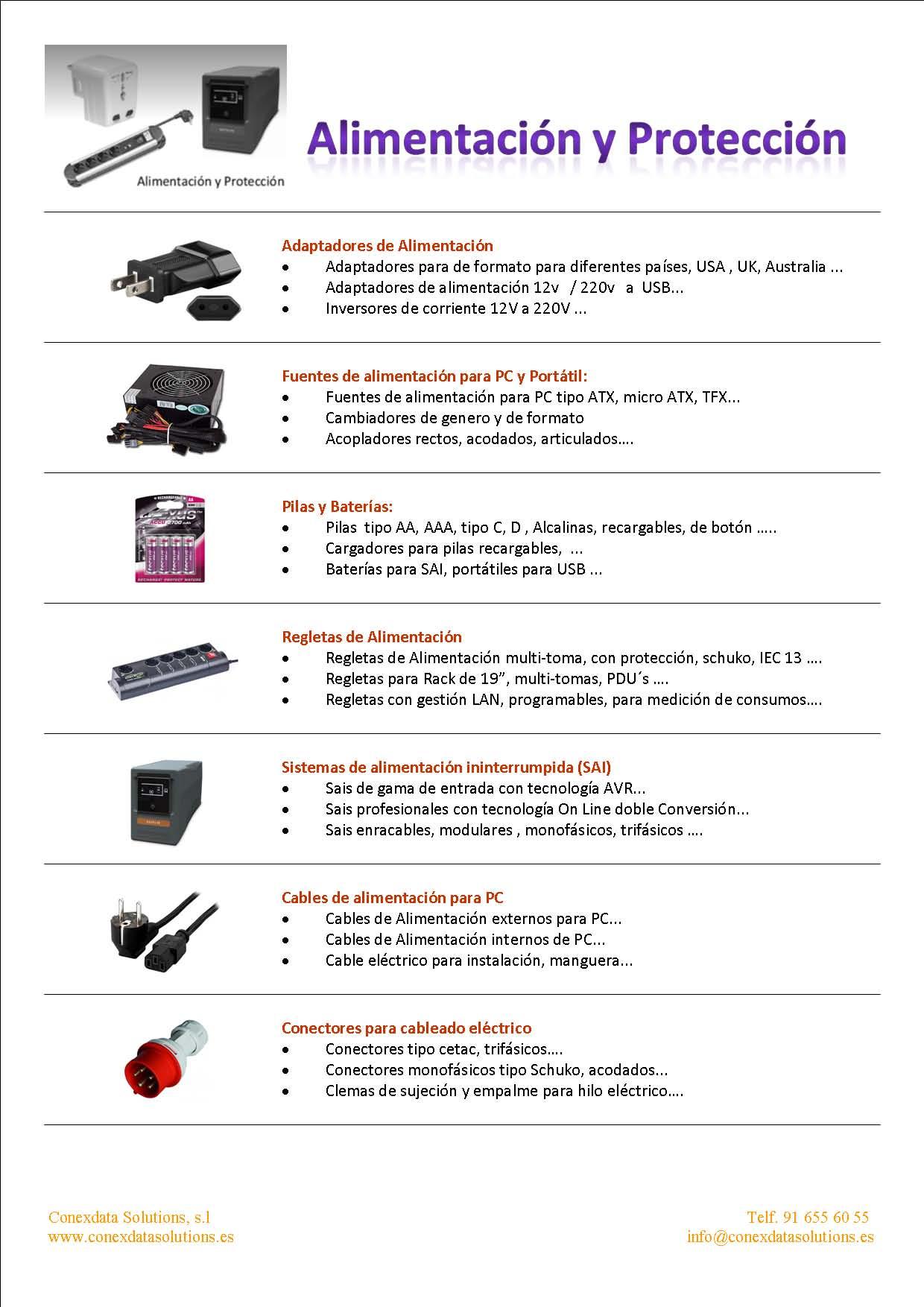 Alimentación y Protección

Alimentación y Protección

Adaptadores de Alimentación
• Adaptadores para de formato para diferentes países, USA , UK, Australia ...
• Adaptadores de alimentación 12v / 220v a USB...
• Inversores de corriente 12V a 220V ...

Fuentes de alimentación para PC y Portátil:
• Fuentes de alimentación para PC tipo ATX, micro ATX, TFX...
• Cambiadores de genero y de formato
• Acopladores rectos, acodados, articulados….

Pilas y Baterías:
• Pilas tipo AA, AAA, tipo C, D , Alcalinas, recargables, de botón …..
• Cargadores para pilas recargables, ...
• Baterías para SAI, portátiles para USB ...

Regletas de Alimentación
• Regletas de Alimentación multi-toma, con protección, schuko, IEC 13 ….
• Regletas para Rack de 19”, multi-tomas, PDU´s ….
• Regletas con gestión LAN, programables, para medición de consumos….

Sistemas de alimentación ininterrumpida (SAI)
• Sais de gama de entrada con tecnología AVR...
• Sais profesionales con tecnología On Line doble Conversión...
• Sais enracables, modulares , monofásicos, trifásicos ….

Cables de alimentación para PC
• Cables de Alimentación externos para PC...
• Cables de Alimentación internos de PC...
• Cable eléctrico para instalación, manguera...

Conectores para cableado eléctrico
• Conectores tipo cetac, trifásicos….
• Conectores monofásicos tipo Schuko, acodados...
• Clemas de sujeción y empalme para hilo eléctrico….

Conexdata Solutions, s.l
www.conexdatasolutions.es

Telf. 91 655 60 55
info@conexdatasolutions.es